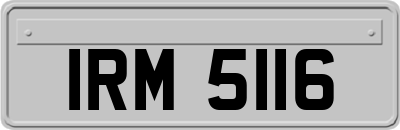 IRM 5116